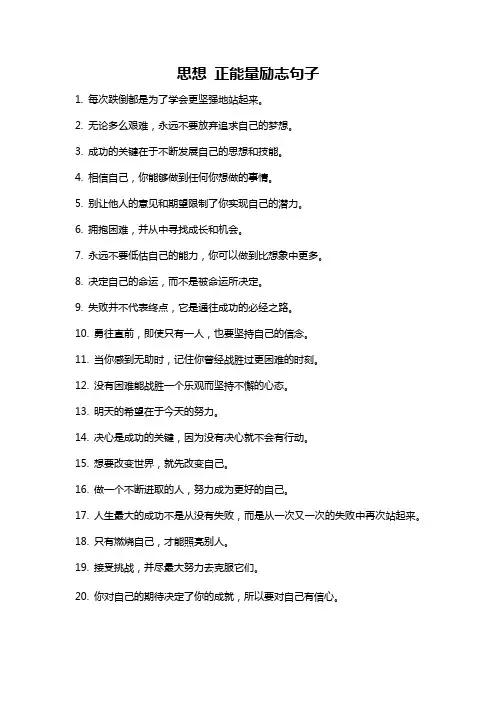 思想 正能量励志句子

1. 每次跌倒都是为了学会更坚强地站起来。

2. 无论多么艰难，永远不要放弃追求自己的梦想。

3. 成功的关键在于不断发展自己的思想和技能。

4. 相信自己，你能够做到任何你想做的事情。

5. 别让他人的意见和期望限制了你实现自己的潜力。

6. 拥抱困难，并从中寻找成长和机会。

7. 永远不要低估自己的能力，你可以做到比想象中更多。

8. 决定自己的命运，而不是被命运所决定。

9. 失败并不代表终点，它是通往成功的必经之路。

10. 勇往直前，即使只有一人，也要坚持自己的信念。

11. 当你感到无助时，记住你曾经战胜过更困难的时刻。

12. 没有困难能战胜一个乐观而坚持不懈的心态。

13. 明天的希望在于今天的努力。

14. 决心是成功的关键，因为没有决心就不会有行动。

15. 想要改变世界，就先改变自己。

16. 做一个不断进取的人，努力成为更好的自己。

17. 人生最大的成功不是从没有失败，而是从一次又一次的失败中再次站起来。

18. 只有燃烧自己，才能照亮别人。

19. 接受挑战，并尽最大努力去克服它们。

20. 你对自己的期待决定了你的成就，所以要对自己有信心。